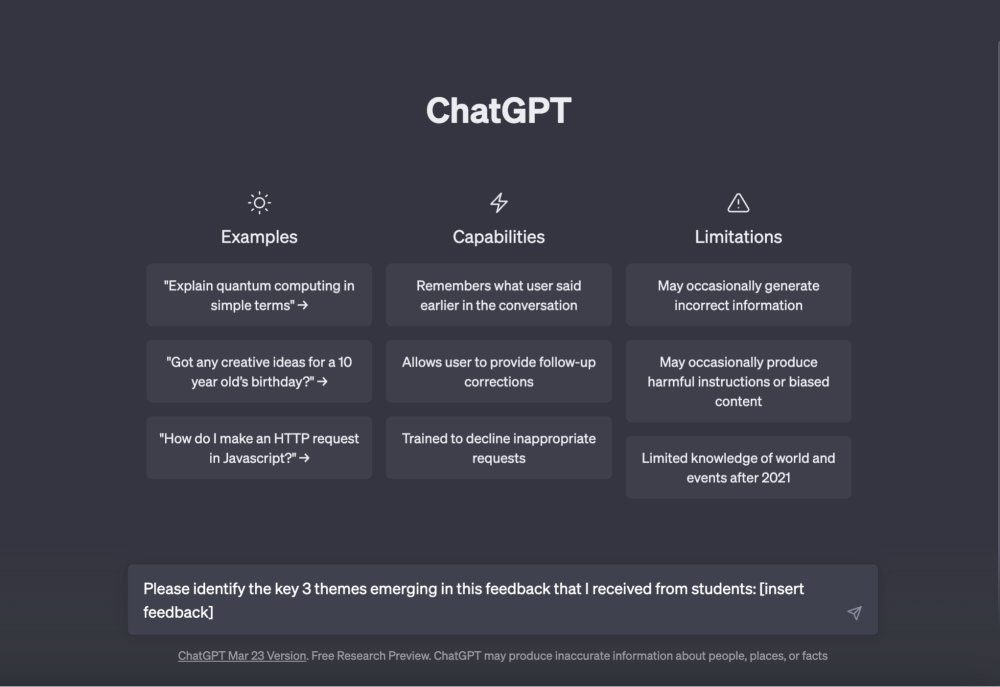 ChatGPT

Examples

"Explain quantum computing in simple terms" →

"Got any creative ideas for a 10 year old's birthday?" →

"How do I make an HTTP request in Javascript?" →

Capabilities

Remembers what user said earlier in the conversation

Allows user to provide follow-up corrections

Trained to decline inappropriate requests

Limitations

May occasionally generate incorrect information

May occasionally produce harmful instructions or biased content

Limited knowledge of world and events after 2021

Please identify the key 3 themes emerging in this feedback that I received from students: [insert feedback]

ChatGPT Mar 23 Version. Free Research Preview. ChatGPT may produce inaccurate information about people, places, or facts